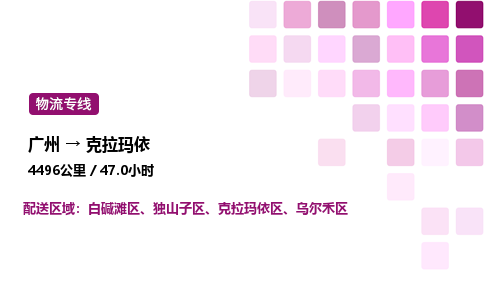 物流专线

广州 → 克拉玛依

4496公里 / 47.0小时

配送区域：白碱滩区、独山子区、克拉玛依区、乌尔禾区